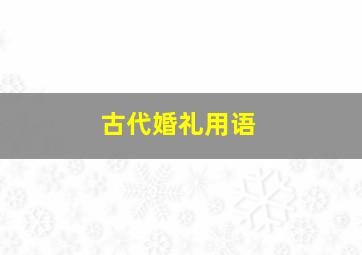 古代婚礼用语